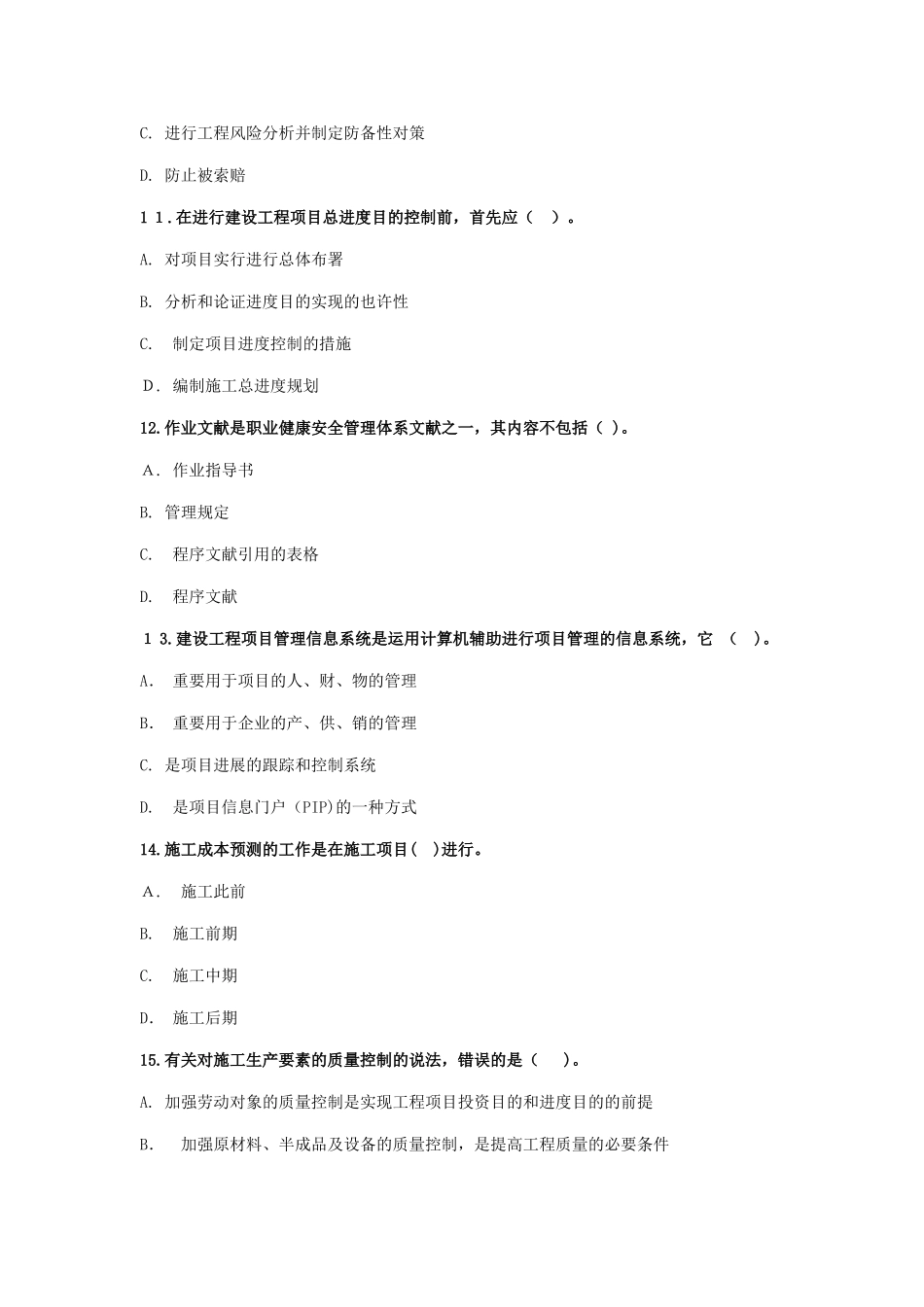 C. 进行工程风险分析并制定防备性对策

D. 防止被索赔

11.在进行建设工程项目总进度目的控制前，首先应（ ）。

A. 对项目实行进行总体布署

B. 分析和论证进度目的实现的也许性

C. 制定项目进度控制的措施

D. 编制施工总进度规划

12.作业文献是职业健康安全管理体系文献之一，其内容不包括（ ）。

A. 作业指导书

B. 管理规定

C. 程序文献引用的表格

D. 程序文献

13.建设工程项目管理信息系统是运用计算机辅助进行项目管理的信息系统，它 （ ）。

A. 重要用于项目的人、财、物的管理

B. 重要用于企业的产、供、销的管理

C. 是项目进展的跟踪和控制系统

D. 是项目信息门户（PIP)的一种方式

14.施工成本预测的工作是在施工项目( )进行。

A. 施工此前

B. 施工前期

C. 施工中期

D. 施工后期

15.有关对施工生产要素的质量控制的说法，错误的是（ ）。

A. 加强劳动对象的质量控制是实现工程项目投资目的和进度目的的前提

B. 加强原材料、半成品及设备的质量控制，是提高工程质量的必要条件